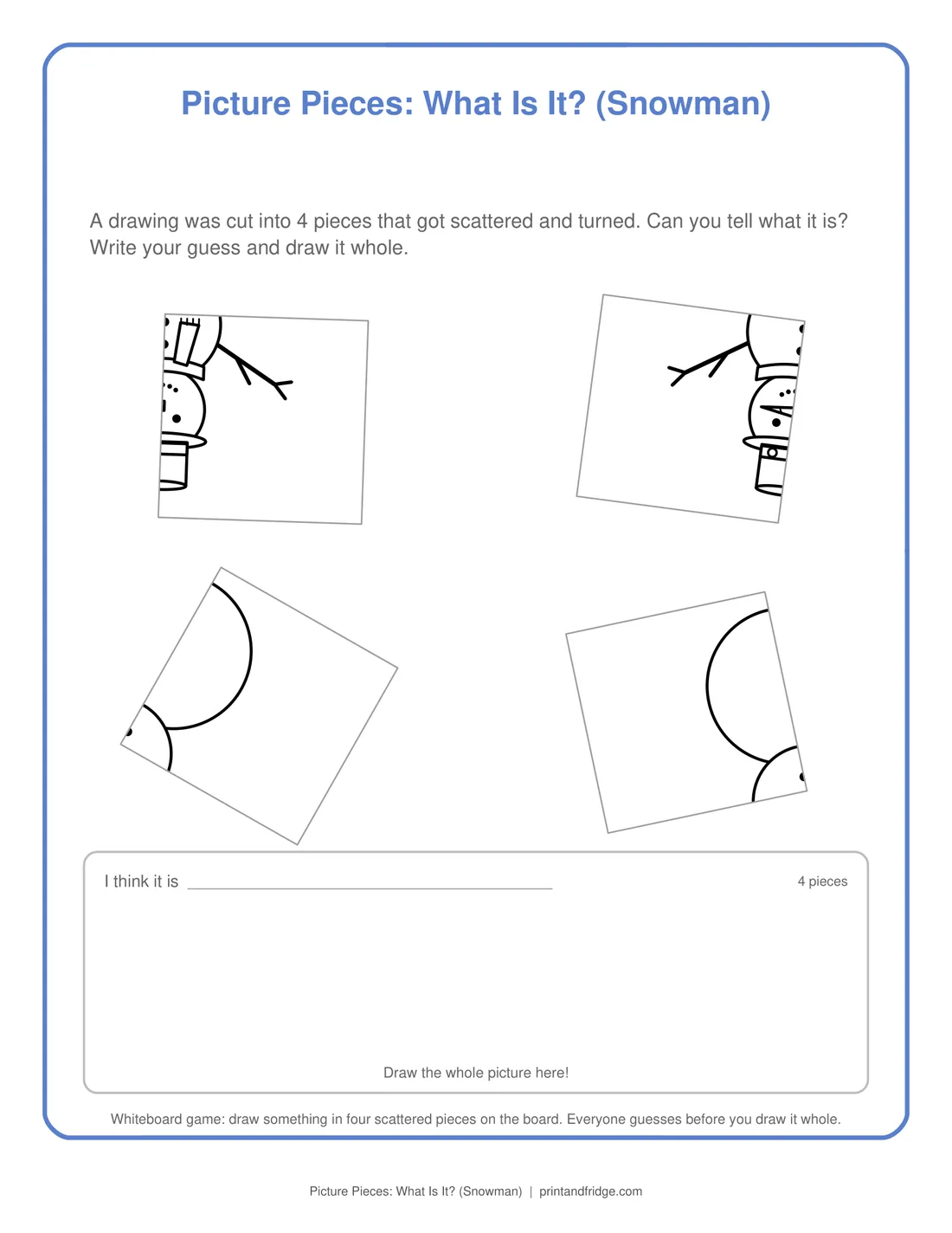 Picture Pieces: What Is It? (Snowman)

A drawing was cut into 4 pieces that got scattered and turned. Can you tell what it is? Write your guess and draw it whole.

I think it is ____

4 pieces

Draw the whole picture here!

Whiteboard game: draw something in four scattered pieces on the board. Everyone guesses before you draw it whole.

Picture Pieces: What Is It? (Snowman) | printandfridge.com